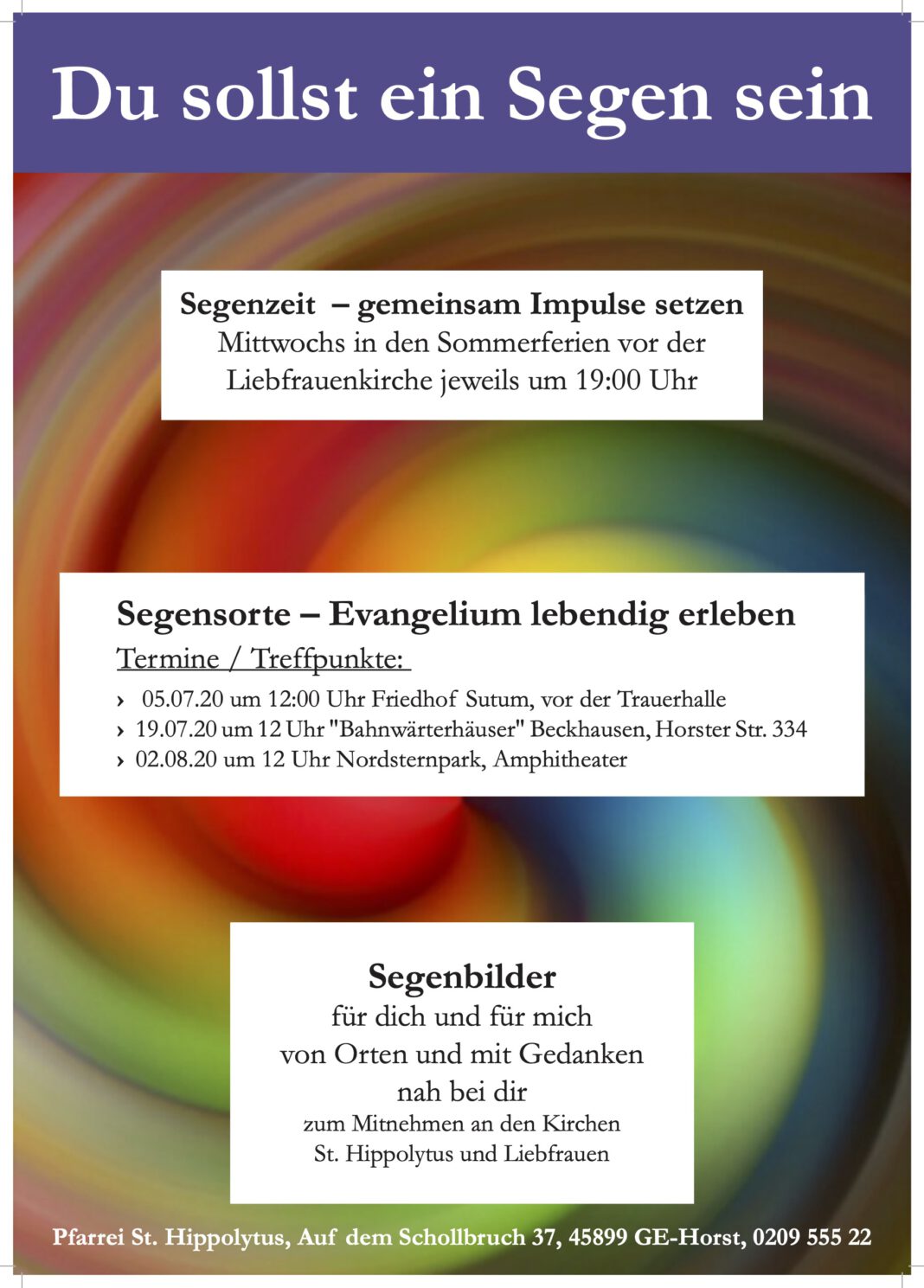 Du sollst ein Segen sein

Segenzeit – gemeinsam Impulse setzen
Mittwochs in den Sommerferien vor der Liebfrauenkirche jeweils um 19:00 Uhr

Segensorte – Evangelium lebendig erleben
Termine / Treffpunkte:
› 05.07.20 um 12:00 Uhr Friedhof Sutum, vor der Trauerhalle
› 19.07.20 um 12 Uhr "Bahnwärterhäuser" Beckhausen, Horster Str. 334
› 02.08.20 um 12 Uhr Nordsternpark, Amphitheater

Segenbilder
für dich und für mich
von Orten und mit Gedanken
nah bei dir
zum Mitnehmen an den Kirchen
St. Hippolytus und Liebfrauen

Pfarrei St. Hippolytus, Auf dem Schollbruch 37, 45899 GE-Horst, 0209 555 22